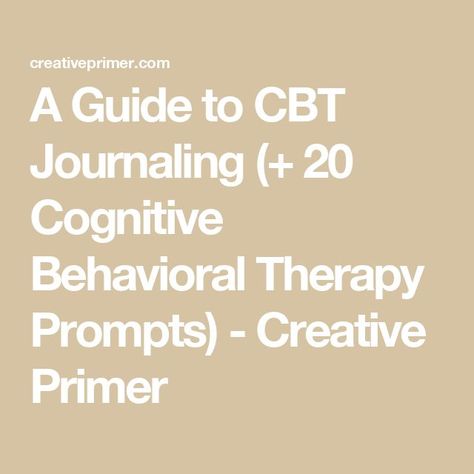 creativeprimer.com

A Guide to CBT Journaling (+ 20 Cognitive Behavioral Therapy Prompts) - Creative Primer